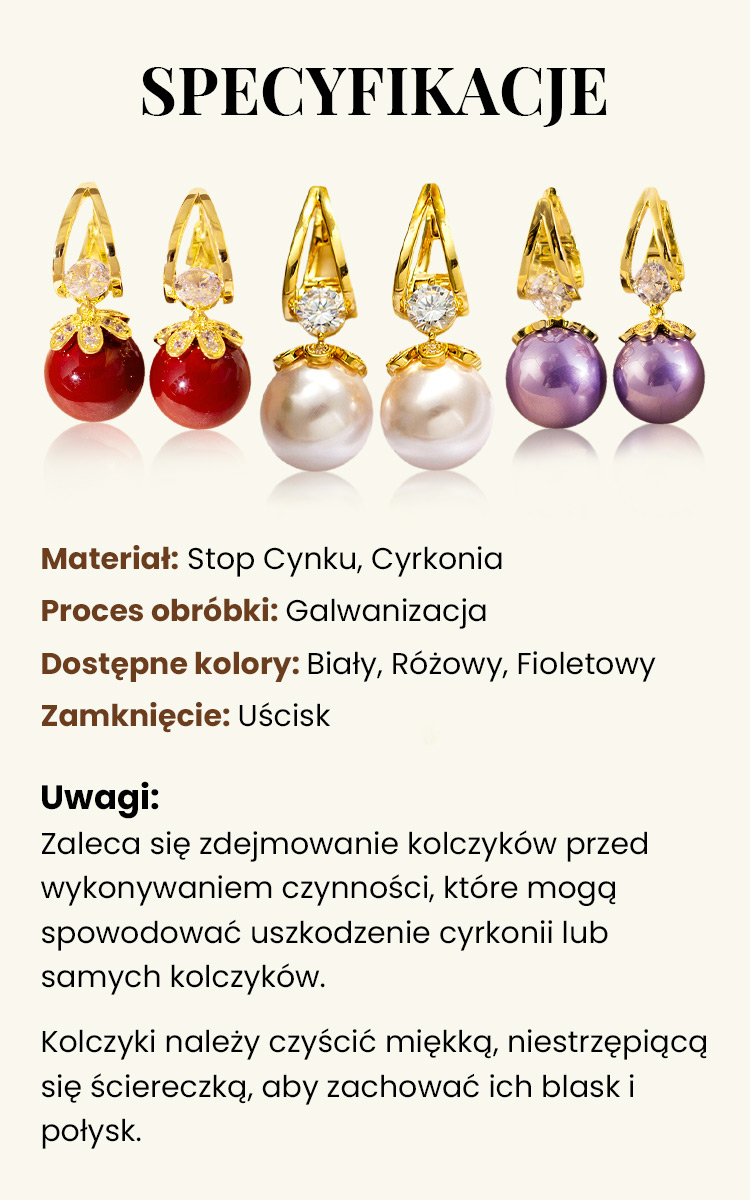 SPECYFIKACJE

Materiał: Stop Cynku, Cyrkonia
Proces obróbki: Galwanizacja
Dostępne kolory: Biały, Różowy, Fioletowy
Zamknięcie: Uścisk

Uwagi:
Zaleca się zdejmowanie kolczyków przed wykonywaniem czynności, które mogą spowodować uszkodzenie cyrkonii lub samych kolczyków.

Kolczyki należy czyścić miękką, niestrzępiącą się ściereczką, aby zachować ich blask i połysk.